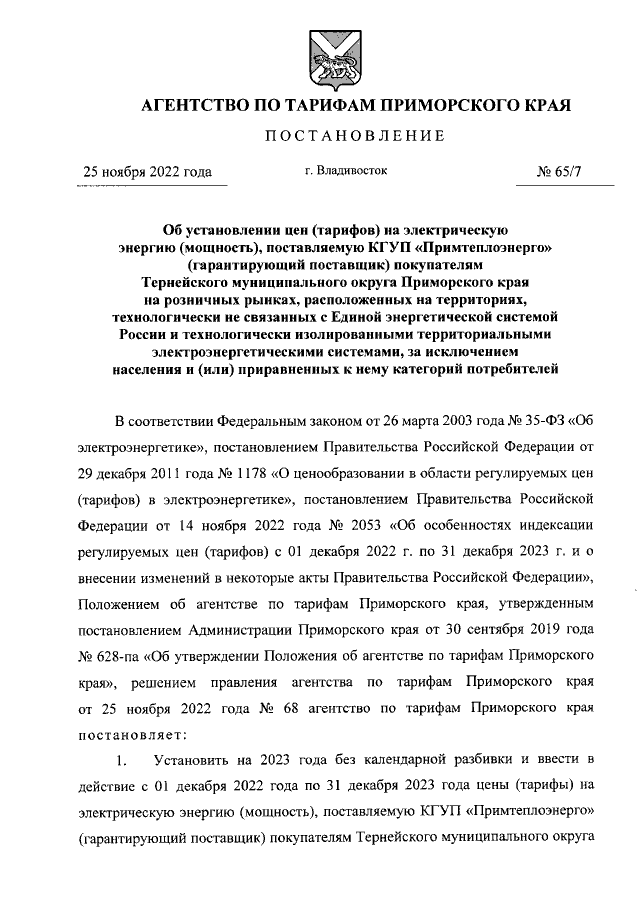 АГЕНТСТВО ПО ТАРИФАМ ПРИМОРСКОГО КРАЯ

ПОСТАНОВЛЕНИЕ

25 ноября 2022 года

г. Владивосток

№ 65/7

Об установлении цен (тарифов) на электрическую энергию (мощность), поставляемую КГУП «Примтеплоэнерго» (гарантирующий поставщик) покупателям Тернейского муниципального округа Приморского края на розничных рынках, расположенных на территориях, технологически не связанных с Единой энергетической системой России и технологически изолированными территориальными электроэнергетическими системами, за исключением населения и (или) приравненных к нему категорий потребителей

В соответствии Федеральным законом от 26 марта 2003 года № 35-ФЗ «Об электроэнергетике», постановлением Правительства Российской Федерации от 29 декабря 2011 года № 1178 «О ценообразовании в области регулируемых цен (тарифов) в электроэнергетике», постановлением Правительства Российской Федерации от 14 ноября 2022 года № 2053 «Об особенностях индексации регулируемых цен (тарифов) с 01 декабря 2022 г. по 31 декабря 2023 г. и о внесении изменений в некоторые акты Правительства Российской Федерации», Положением об агентстве по тарифам Приморского края, утвержденным постановлением Администрации Приморского края от 30 сентября 2019 года № 628-па «Об утверждении Положения об агентстве по тарифам Приморского края», решением правления агентства по тарифам Приморского края от 25 ноября 2022 года № 68 агентство по тарифам Приморского края постановляет:

1. Установить на 2023 года без календарной разбивки и ввести в действие с 01 декабря 2022 года по 31 декабря 2023 года цены (тарифы) на электрическую энергию (мощность), поставляемую КГУП «Примтеплоэнерго» (гарантирующий поставщик) покупателям Тернейского муниципального округа